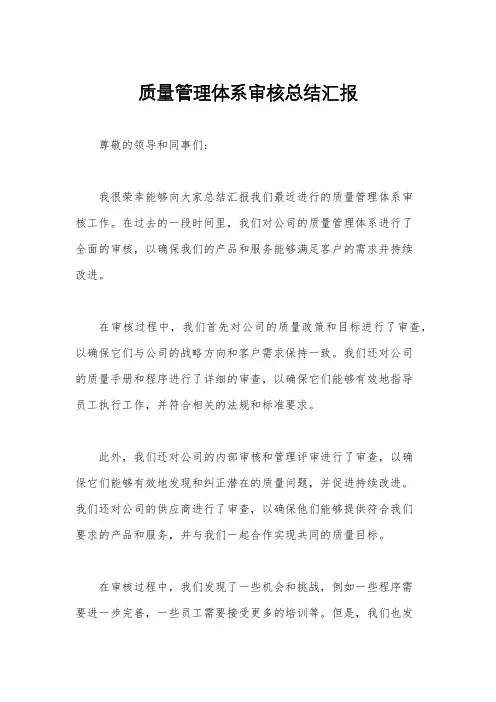 质量管理体系审核总结汇报

尊敬的领导和同事们：

我很荣幸能够向大家总结汇报我们最近进行的质量管理体系审核工作。在过去的一段时间里，我们对公司的质量管理体系进行了全面的审核，以确保我们的产品和服务能够满足客户的需求并持续改进。

在审核过程中，我们首先对公司的质量政策和目标进行了审查，以确保它们与公司的战略方向和客户需求保持一致。我们还对公司的质量手册和程序进行了详细的审查，以确保它们能够有效地指导员工执行工作，并符合相关的法规和标准要求。

此外，我们还对公司的内部审核和管理评审进行了审查，以确保它们能够有效地发现和纠正潜在的质量问题，并促进持续改进。我们还对公司的供应商进行了审查，以确保他们能够提供符合我们要求的产品和服务，并与我们一起合作实现共同的质量目标。

在审核过程中，我们发现了一些机会和挑战，例如一些程序需要进一步完善，一些员工需要接受更多的培训等。但是，我们也发